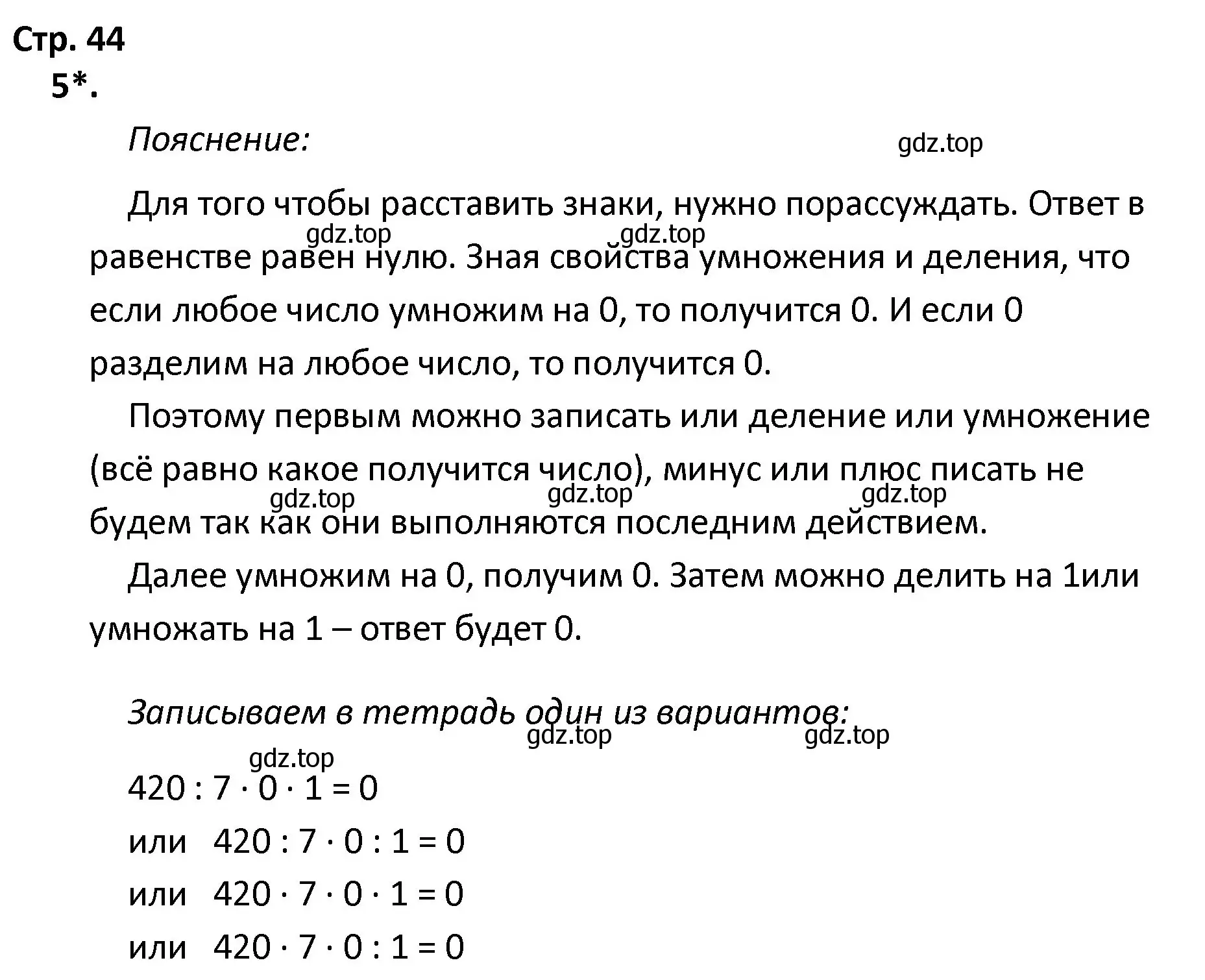 Стр. 44
5*.

Пояснение:

gdz.top

Для того чтобы расставить знаки, нужно порассуждать. Ответ в равенстве равен нулю. Зная свойства умножения и деления, что если любое число умножим на 0, то получится 0. И если 0 разделим на любое число, то получится 0.

gdz.top gdz.top

Поэтому первым можно записать или деление или умножение (всё равно какое получится число), минус или плюс писать не будем так как они выполняются последним действием.

gdz.top gdz.top gdz.top

Далее умножим на 0, получим 0. Затем можно делить на 1или умножать на 1 – ответ будет 0.

Записываем в тетрадь один из вариантов:

gdz.top gdz.top gdz.top

$420 : 7 \cdot 0 \cdot 1 = 0$

или $420 : 7 \cdot 0 : 1 = 0$

или $420 \cdot 7 \cdot 0 \cdot 1 = 0$

или $420 \cdot 7 \cdot 0 : 1 = 0$